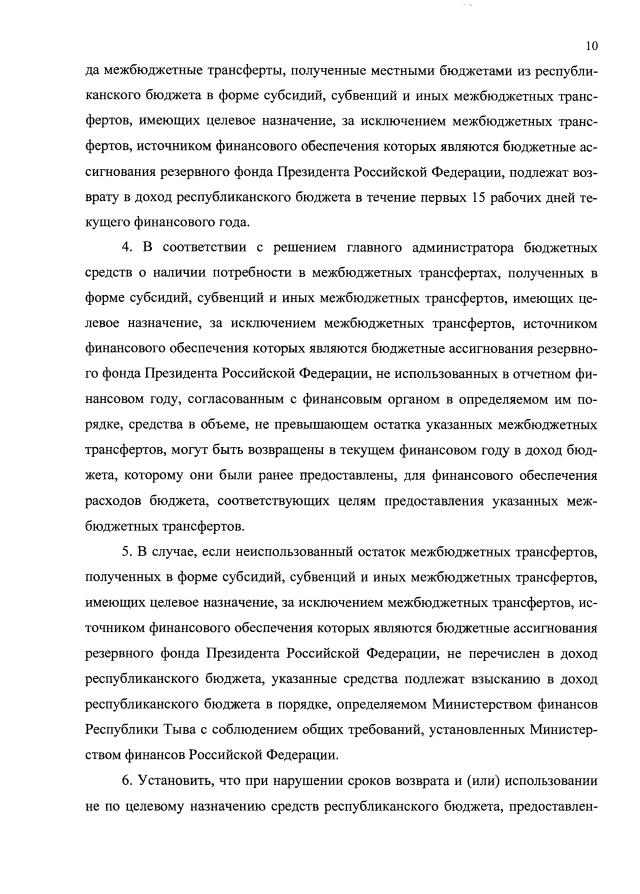 10

да межбюджетные трансферты, полученные местными бюджетами из республиканского бюджета в форме субсидий, субвенций и иных межбюджетных трансфертов, имеющих целевое назначение, за исключением межбюджетных трансфертов, источником финансового обеспечения которых являются бюджетные ассигнования резервного фонда Президента Российской Федерации, подлежат возврату в доход республиканского бюджета в течение первых 15 рабочих дней текущего финансового года.

4. В соответствии с решением главного администратора бюджетных средств о наличии потребности в межбюджетных трансфертах, полученных в форме субсидий, субвенций и иных межбюджетных трансфертов, имеющих целевое назначение, за исключением межбюджетных трансфертов, источником финансового обеспечения которых являются бюджетные ассигнования резервного фонда Президента Российской Федерации, не использованных в отчетном финансовом году, согласованным с финансовым органом в определяемом им порядке, средства в объеме, не превышающем остатка указанных межбюджетных трансфертов, могут быть возвращены в текущем финансовом году в доход бюджета, которому они были ранее предоставлены, для финансового обеспечения расходов бюджета, соответствующих целям предоставления указанных межбюджетных трансфертов.

5. В случае, если неиспользованный остаток межбюджетных трансфертов, полученных в форме субсидий, субвенций и иных межбюджетных трансфертов, имеющих целевое назначение, за исключением межбюджетных трансфертов, источником финансового обеспечения которых являются бюджетные ассигнования резервного фонда Президента Российской Федерации, не перечислен в доход республиканского бюджета, указанные средства подлежат взысканию в доход республиканского бюджета в порядке, определяемом Министерством финансов Республики Тыва с соблюдением общих требований, установленных Министерством финансов Российской Федерации.

6. Установить, что при нарушении сроков возврата и (или) использовании не по целевому назначению средств республиканского бюджета, предоставлен-